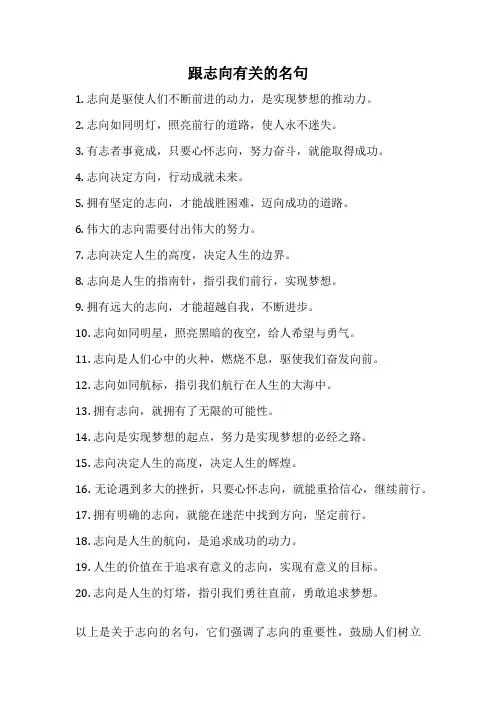 跟志向有关的名句

1. 志向是驱使人们不断前进的动力，是实现梦想的推动力。

2. 志向如同明灯，照亮前行的道路，使人永不迷失。

3. 有志者事竟成，只要心怀志向，努力奋斗，就能取得成功。

4. 志向决定方向，行动成就未来。

5. 拥有坚定的志向，才能战胜困难，迈向成功的道路。

6. 伟大的志向需要付出伟大的努力。

7. 志向决定人生的高度，决定人生的边界。

8. 志向是人生的指南针，指引我们前行，实现梦想。

9. 拥有远大的志向，才能超越自我，不断进步。

10. 志向如同明星，照亮黑暗的夜空，给人希望与勇气。

11. 志向是人们心中的火种，燃烧不息，驱使我们奋发向前。

12. 志向如同航标，指引我们航行在人生的大海中。

13. 拥有志向，就拥有了无限的可能性。

14. 志向是实现梦想的起点，努力是实现梦想的必经之路。

15. 志向决定人生的高度，决定人生的辉煌。

16. 无论遇到多大的挫折，只要心怀志向，就能重拾信心，继续前行。

17. 拥有明确的志向，就能在迷茫中找到方向，坚定前行。

18. 志向是人生的航向，是追求成功的动力。

19. 人生的价值在于追求有意义的志向，实现有意义的目标。

20. 志向是人生的灯塔，指引我们勇往直前，勇敢追求梦想。

以上是关于志向的名句，它们强调了志向的重要性，鼓励人们树立